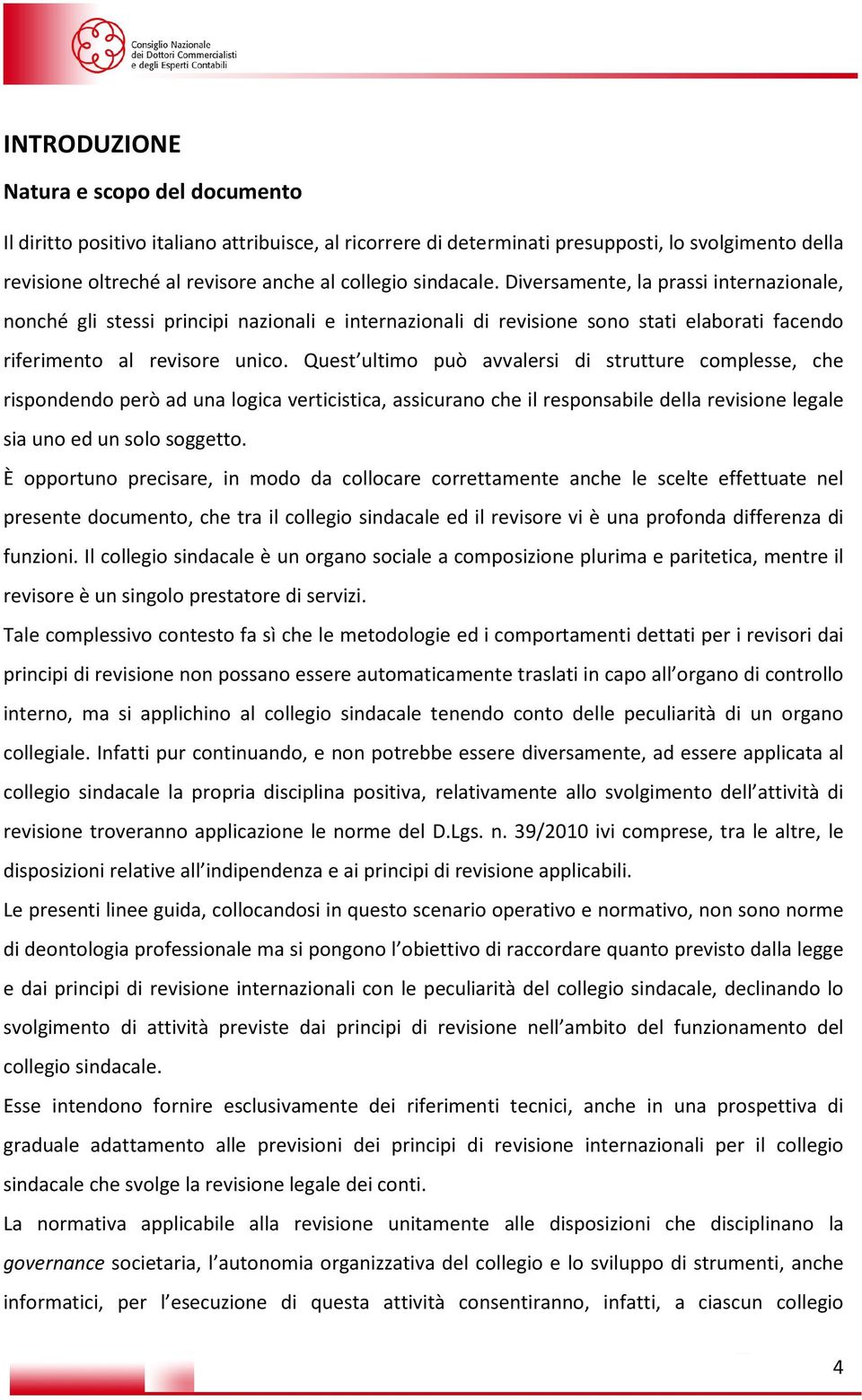 Consiglio Nazionale dei Dottori Commercialisti e degli Esperti Contabili

INTRODUZIONE

Natura e scopo del documento

Il diritto positivo italiano attribuisce, al ricorrere di determinati presupposti, lo svolgimento della revisione oltreché al revisore anche al collegio sindacale. Diversamente, la prassi internazionale, nonché gli stessi principi nazionali e internazionali di revisione sono stati elaborati facendo riferimento al revisore unico. Quest'ultimo può avvalersi di strutture complesse, che rispondendo però ad una logica verticistica, assicurano che il responsabile della revisione legale sia uno ed un solo soggetto.

È opportuno precisare, in modo da collocare correttamente anche le scelte effettuate nel presente documento, che tra il collegio sindacale ed il revisore vi è una profonda differenza di funzioni. Il collegio sindacale è un organo sociale a composizione plurima e paritetica, mentre il revisore è un singolo prestatore di servizi.

Tale complessivo contesto fa sì che le metodologie ed i comportamenti dettati per i revisori dai principi di revisione non possano essere automaticamente traslati in capo all'organo di controllo interno, ma si applichino al collegio sindacale tenendo conto delle peculiarità di un organo collegiale. Infatti pur continuando, e non potrebbe essere diversamente, ad essere applicata al collegio sindacale la propria disciplina positiva, relativamente allo svolgimento dell'attività di revisione troveranno applicazione le norme del D.Lgs. n. 39/2010 ivi comprese, tra le altre, le disposizioni relative all'indipendenza e ai principi di revisione applicabili.

Le presenti linee guida, collocandosi in questo scenario operativo e normativo, non sono norme di deontologia professionale ma si pongono l'obiettivo di raccordare quanto previsto dalla legge e dai principi di revisione internazionali con le peculiarità del collegio sindacale, declinando lo svolgimento di attività previste dai principi di revisione nell'ambito del funzionamento del collegio sindacale.

Esse intendono fornire esclusivamente dei riferimenti tecnici, anche in una prospettiva di graduale adattamento alle previsioni dei principi di revisione internazionali per il collegio sindacale che svolge la revisione legale dei conti.

La normativa applicabile alla revisione unitamente alle disposizioni che disciplinano la governance societaria, l'autonomia organizzativa del collegio e lo sviluppo di strumenti, anche informatici, per l'esecuzione di questa attività consentiranno, infatti, a ciascun collegio

4